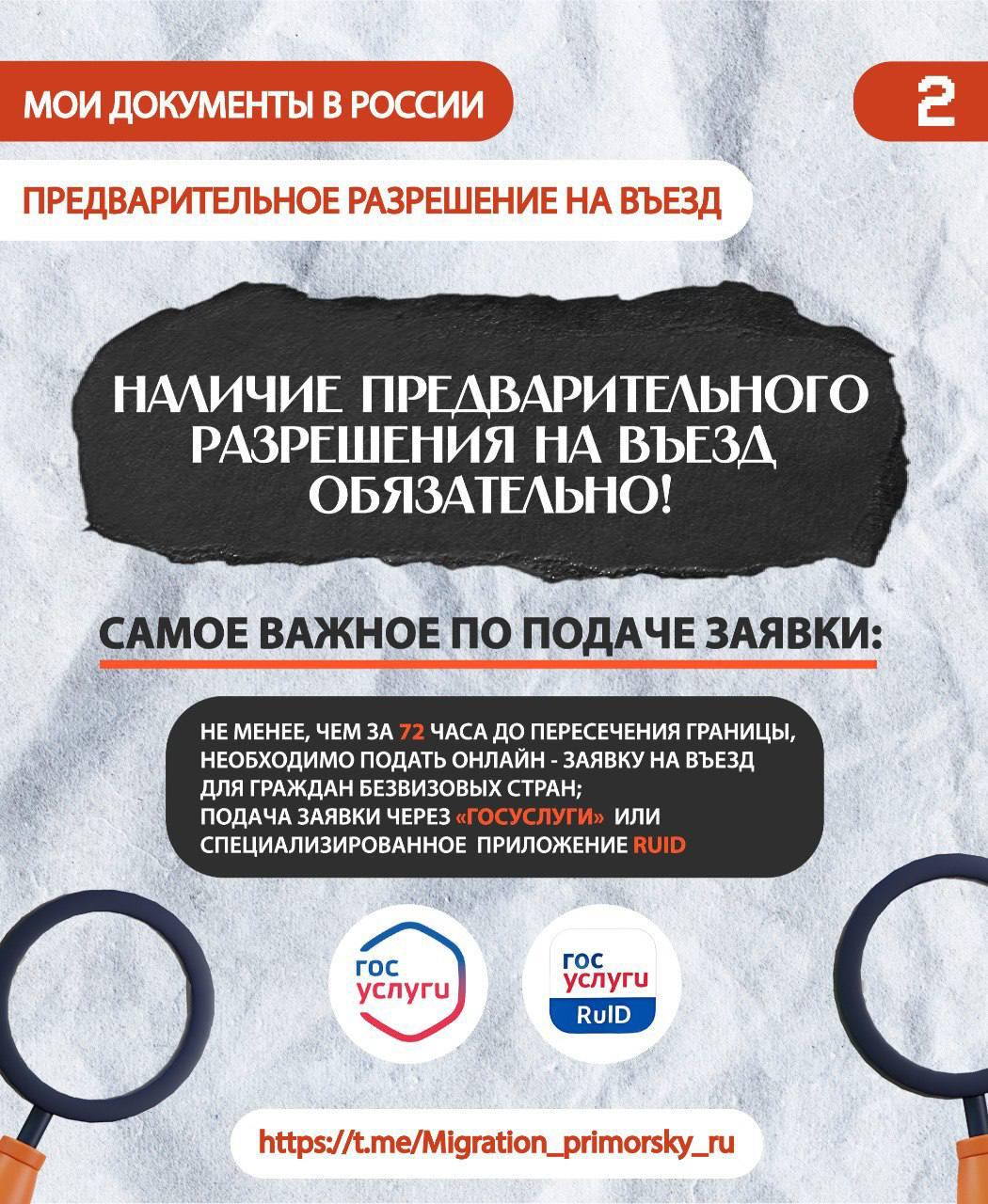 МОИ ДОКУМЕНТЫ В РОССИИ

2

ПРЕДВАРИТЕЛЬНОЕ РАЗРЕШЕНИЕ НА ВЪЕЗД

НАЛИЧИЕ ПРЕДВАРИТЕЛЬНОГО РАЗРЕШЕНИЯ НА ВЪЕЗД ОБЯЗАТЕЛЬНО!

САМОЕ ВАЖНОЕ ПО ПОДАЧЕ ЗАЯВКИ:

НЕ МЕНЕЕ, ЧЕМ ЗА 72 ЧАСА ДО ПЕРЕСЕЧЕНИЯ ГРАНИЦЫ, НЕОБХОДИМО ПОДАТЬ ОНЛАЙН - ЗАЯВКУ НА ВЪЕЗД ДЛЯ ГРАЖДАН БЕЗВИЗОВЫХ СТРАН;
ПОДАЧА ЗАЯВКИ ЧЕРЕЗ «ГОСУСЛУГИ» ИЛИ СПЕЦИАЛИЗИРОВАННОЕ ПРИЛОЖЕНИЕ RUID

гос услуги

гос услуги RuID

https://t.me/Migration_primorsky_ru